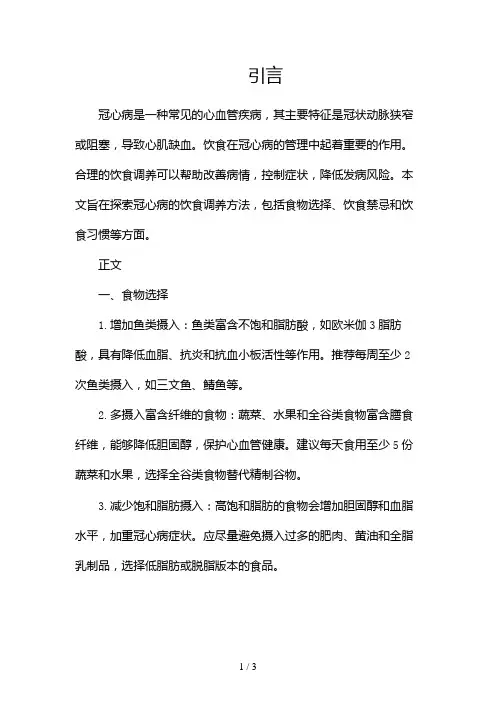 引言

冠心病是一种常见的心血管疾病，其主要特征是冠状动脉狭窄或阻塞，导致心肌缺血。饮食在冠心病的管理中起着重要的作用。合理的饮食调养可以帮助改善病情，控制症状，降低发病风险。本文旨在探索冠心病的饮食调养方法，包括食物选择、饮食禁忌和饮食习惯等方面。

正文

一、食物选择

1. 增加鱼类摄入：鱼类富含不饱和脂肪酸，如欧米伽 3 脂肪酸，具有降低血脂、抗炎和抗血小板活性等作用。推荐每周至少 2 次鱼类摄入，如三文鱼、鲭鱼等。

2. 多摄入富含纤维的食物：蔬菜、水果和全谷类食物富含膳食纤维，能够降低胆固醇，保护心血管健康。建议每天食用至少 5 份蔬菜和水果，选择全谷类食物替代精制谷物。

3. 减少饱和脂肪摄入：高饱和脂肪的食物会增加胆固醇和血脂水平，加重冠心病症状。应尽量避免摄入过多的肥肉、黄油和全脂乳制品，选择低脂肪或脱脂版本的食品。

1 / 3